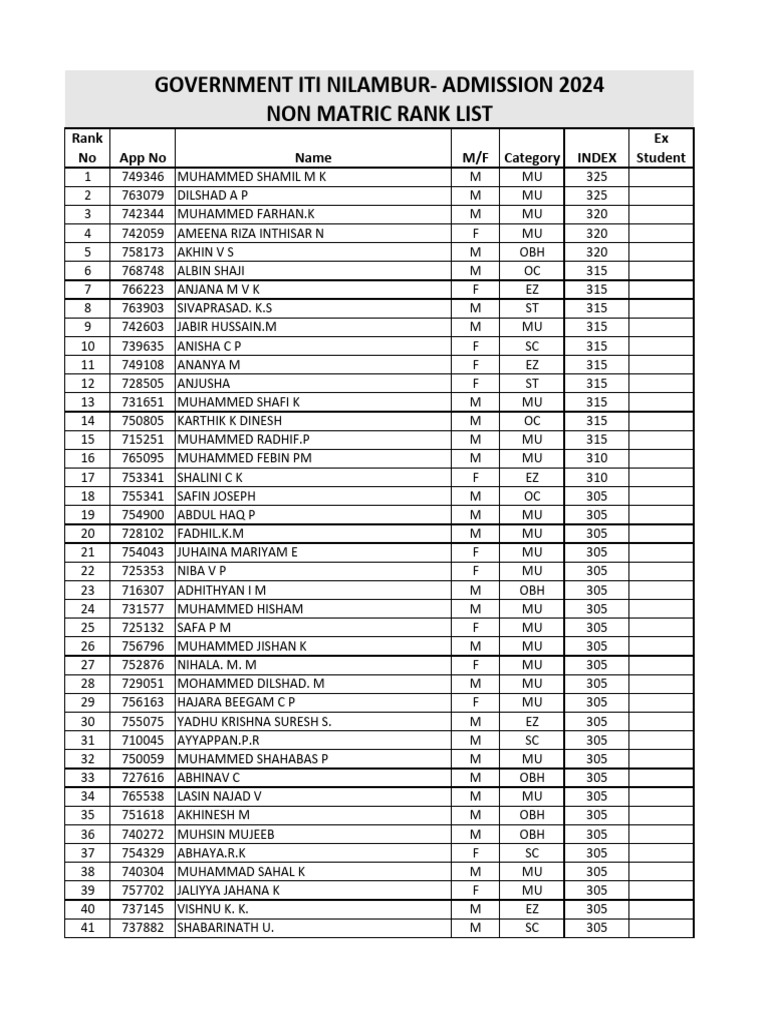 GOVERNMENT ITI NILAMBUR- ADMISSION 2024
NON MATRIC RANK LIST

| Rank No | App No | Name | M/F | Category | INDEX | Ex Student |
|---|---|---|---|---|---|---|
| 1 | 749346 | MUHAMMED SHAMIL M K | M | MU | 325 | |
| 2 | 763079 | DILSHAD A P | M | MU | 325 | |
| 3 | 742344 | MUHAMMED FARHAN.K | M | MU | 320 | |
| 4 | 742059 | AMEENA RIZA INTHISAR N | F | MU | 320 | |
| 5 | 758173 | AKHIN V S | M | OBH | 320 | |
| 6 | 768748 | ALBIN SHAJI | M | OC | 315 | |
| 7 | 766223 | ANJANA M V K | F | EZ | 315 | |
| 8 | 763903 | SIVAPRASAD. K.S | M | ST | 315 | |
| 9 | 742603 | JABIR HUSSAIN.M | M | MU | 315 | |
| 10 | 739635 | ANISHA C P | F | SC | 315 | |
| 11 | 749108 | ANANYA M | F | EZ | 315 | |
| 12 | 728505 | ANJUSHA | F | ST | 315 | |
| 13 | 731651 | MUHAMMED SHAFI K | M | MU | 315 | |
| 14 | 750805 | KARTHIK K DINESH | M | OC | 315 | |
| 15 | 715251 | MUHAMMED RADHIF.P | M | MU | 315 | |
| 16 | 765095 | MUHAMMED FEBIN PM | M | MU | 310 | |
| 17 | 753341 | SHALINI C K | F | EZ | 310 | |
| 18 | 755341 | SAFIN JOSEPH | M | OC | 305 | |
| 19 | 754900 | ABDUL HAQ P | M | MU | 305 | |
| 20 | 728102 | FADHIL.K.M | M | MU | 305 | |
| 21 | 754043 | JUHAINA MARIYAM E | F | MU | 305 | |
| 22 | 725353 | NIBA V P | F | MU | 305 | |
| 23 | 716307 | ADHITHYAN I M | M | OBH | 305 | |
| 24 | 731577 | MUHAMMED HISHAM | M | MU | 305 | |
| 25 | 725132 | SAFA P M | F | MU | 305 | |
| 26 | 756796 | MUHAMMED JISHAN K | M | MU | 305 | |
| 27 | 752876 | NIHALA. M. M | F | MU | 305 | |
| 28 | 729051 | MOHAMMED DILSHAD. M | M | MU | 305 | |
| 29 | 756163 | HAJARA BEEGAM C P | F | MU | 305 | |
| 30 | 755075 | YADHU KRISHNA SURESH S. | M | EZ | 305 | |
| 31 | 710045 | AYYAPPAN.P.R | M | SC | 305 | |
| 32 | 750059 | MUHAMMED SHAHABAS P | M | MU | 305 | |
| 33 | 727616 | ABHINAV C | M | OBH | 305 | |
| 34 | 765538 | LASIN NAJAD V | M | MU | 305 | |
| 35 | 751618 | AKHINESH M | M | OBH | 305 | |
| 36 | 740272 | MUHSIN MUJEEB | M | OBH | 305 | |
| 37 | 754329 | ABHAYA.R.K | F | SC | 305 | |
| 38 | 740304 | MUHAMMAD SAHAL K | M | MU | 305 | |
| 39 | 757702 | JALIYYA JAHANA K | F | MU | 305 | |
| 40 | 737145 | VISHNU K. K. | M | EZ | 305 | |
| 41 | 737882 | SHABARINATH U. | M | SC | 305 | |